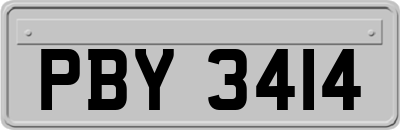 PBY 3414